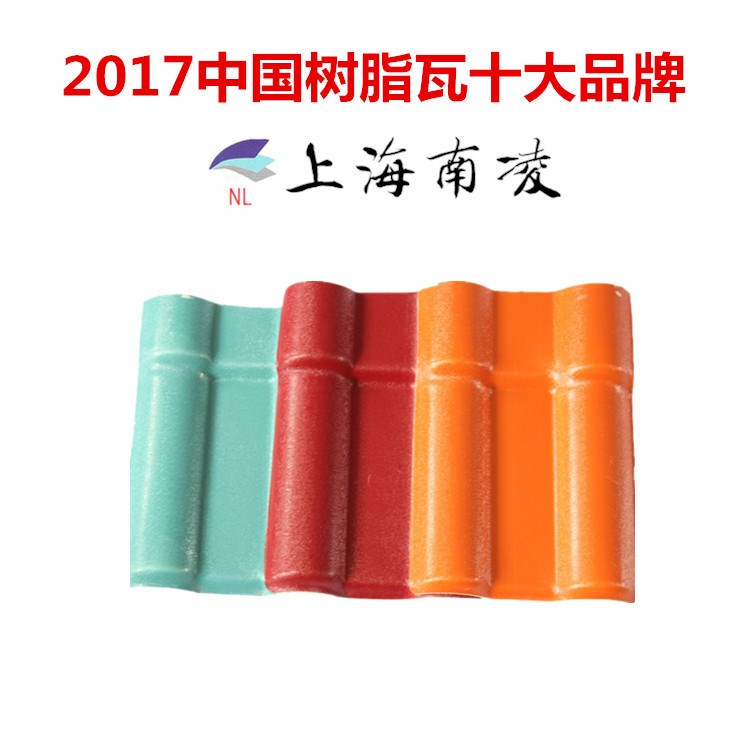 2017中国树脂瓦十大品牌

NL 上海南凌